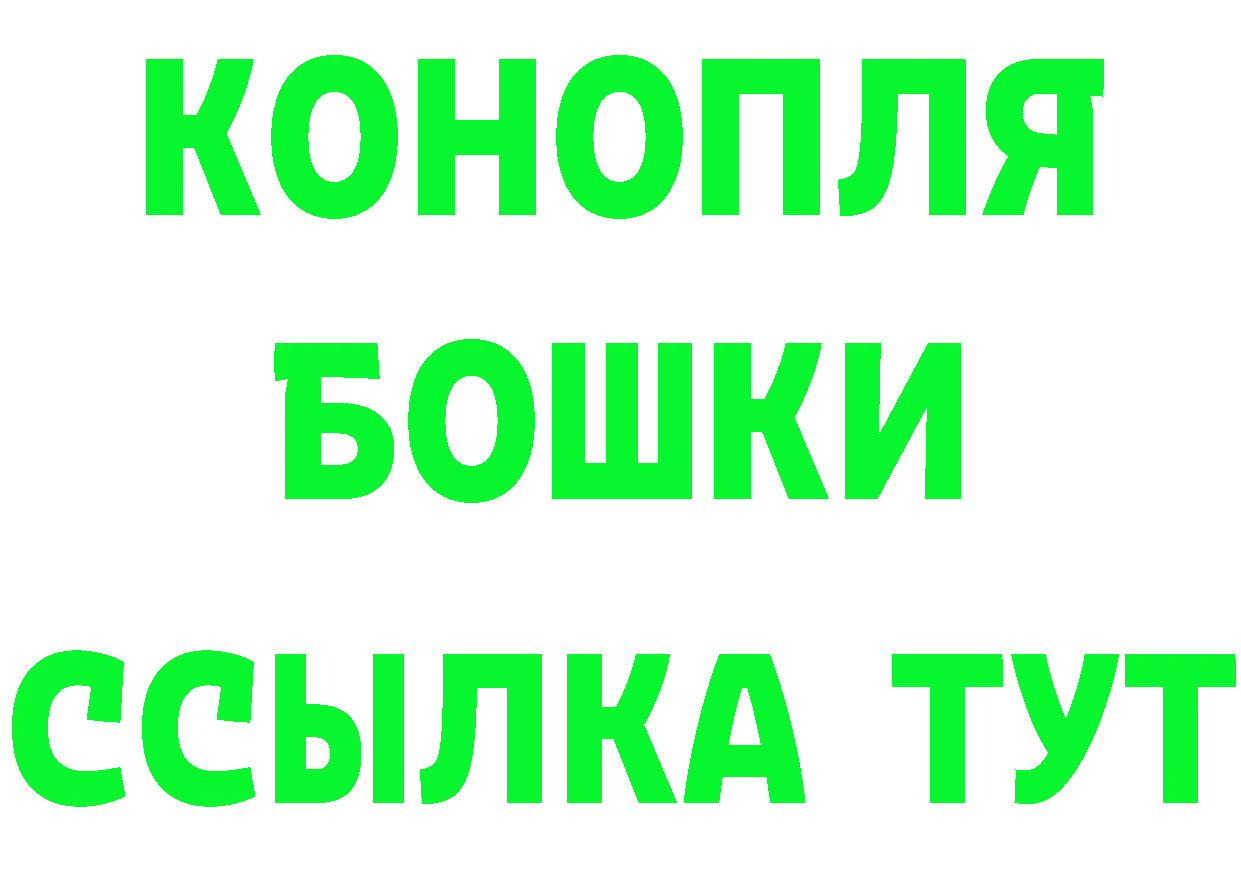 КОНОПЛЯ
БОШКИ
ССЫЛКА ТУТ